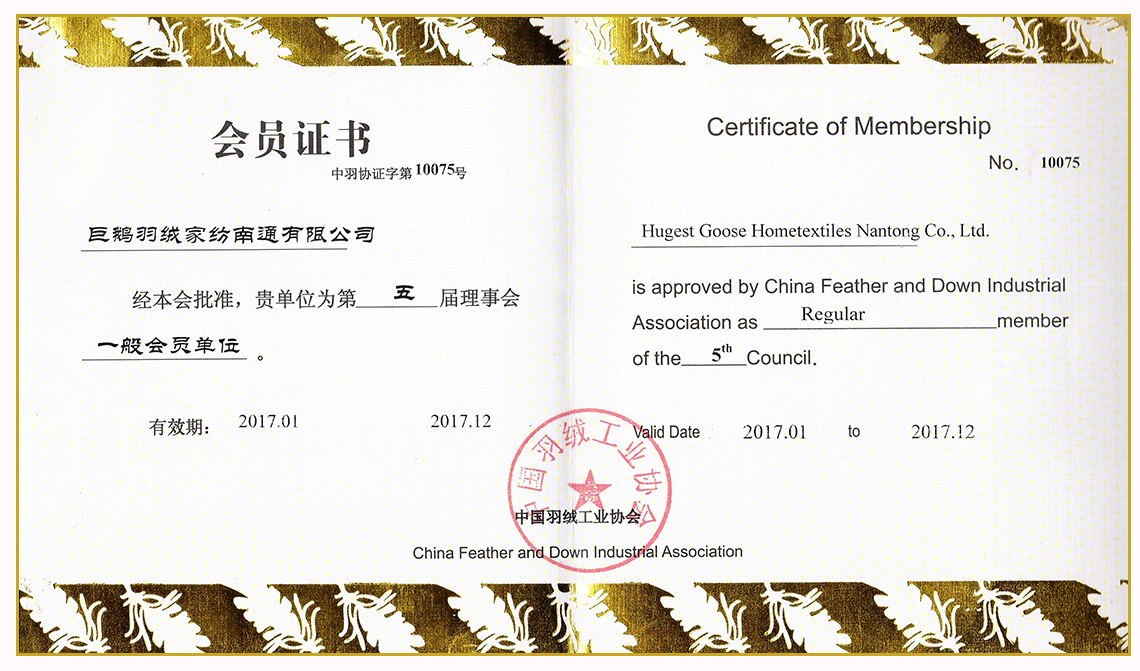 会员证书

中羽协证字第10075号

巨鹅羽绒家纺南通有限公司

经本会批准，贵单位为第 五 届理事会

一般会员单位 。

有效期： 2017.01 2017.12

Certificate of Membership

No. 10075

Hugest Goose Hometextiles Nantong Co., Ltd.

is approved by China Feather and Down Industrial Association as Regular member of the $5^{th}$ Council.

Valid Date 2017.01 to 2017.12

中国羽绒工业协会

中国羽绒工业协会

China Feather and Down Industrial Association